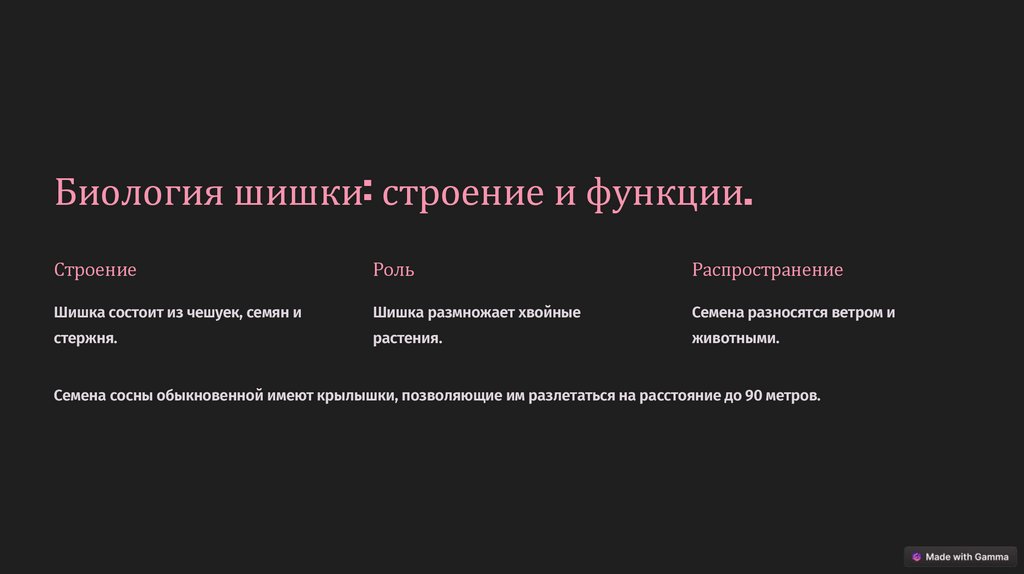 Биология шишки: строение и функции.

Строение

Шишка состоит из чешуек, семян и стержня.

Роль

Шишка размножает хвойные растения.

Распространение

Семена разносятся ветром и животными.

Семена сосны обыкновенной имеют крылышки, позволяющие им разлетаться на расстояние до 90 метров.

Made with Gamma